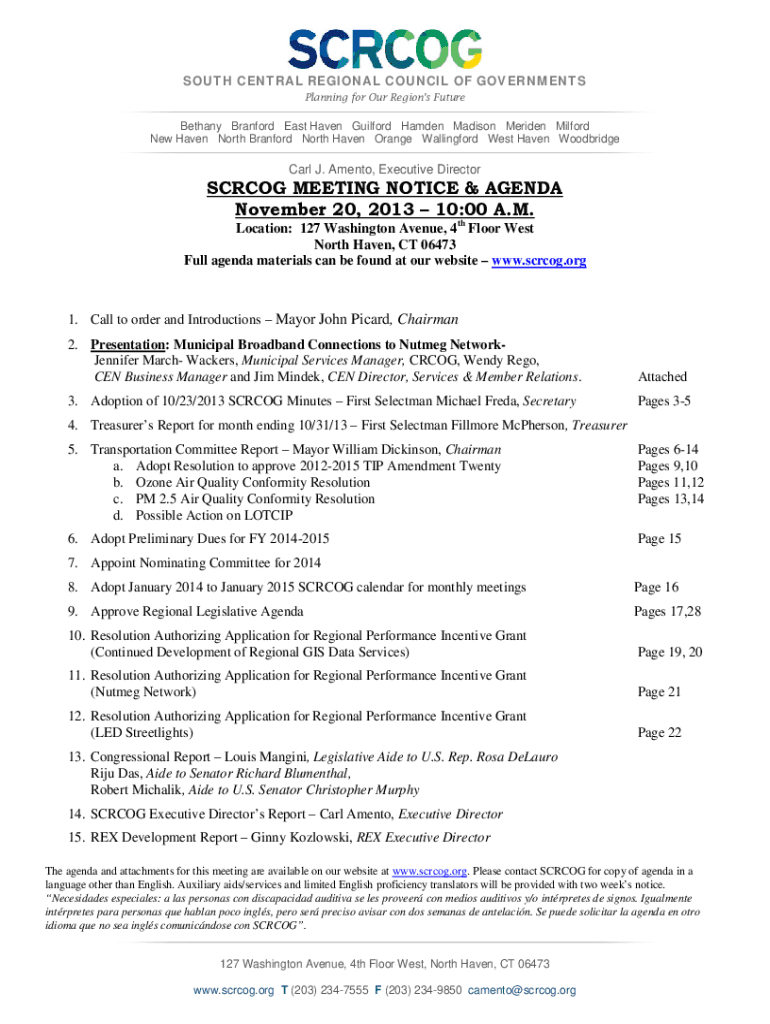 SCRCOG

SOUTH CENTRAL REGIONAL COUNCIL OF GOVERNMENTS
Planning for Our Region's Future

Bethany Branford East Haven Guilford Hamden Madison Meriden Milford
New Haven North Branford North Haven Orange Wallingford West Haven Woodbridge

Carl J. Amento, Executive Director

SCRCOG MEETING NOTICE & AGENDA
November 20, 2013 – 10:00 A.M.
Location: 127 Washington Avenue, 4$^{th}$ Floor West
North Haven, CT 06473
Full agenda materials can be found at our website – www.scrcog.org

1. Call to order and Introductions – Mayor John Picard, Chairman

2. Presentation: Municipal Broadband Connections to Nutmeg Network- Jennifer March- Wackers, Municipal Services Manager, CRCOG, Wendy Rego, CEN Business Manager and Jim Mindek, CEN Director, Services & Member Relations. Attached

3. Adoption of 10/23/2013 SCRCOG Minutes – First Selectman Michael Freda, Secretary Pages 3-5

4. Treasurer's Report for month ending 10/31/13 – First Selectman Fillmore McPherson, Treasurer

5. Transportation Committee Report – Mayor William Dickinson, Chairman Pages 6-14
a. Adopt Resolution to approve 2012-2015 TIP Amendment Twenty Pages 9,10
b. Ozone Air Quality Conformity Resolution Pages 11,12
c. PM 2.5 Air Quality Conformity Resolution Pages 13,14
d. Possible Action on LOTCIP

6. Adopt Preliminary Dues for FY 2014-2015 Page 15

7. Appoint Nominating Committee for 2014

8. Adopt January 2014 to January 2015 SCRCOG calendar for monthly meetings Page 16

9. Approve Regional Legislative Agenda Pages 17,28

10. Resolution Authorizing Application for Regional Performance Incentive Grant (Continued Development of Regional GIS Data Services) Page 19, 20

11. Resolution Authorizing Application for Regional Performance Incentive Grant (Nutmeg Network) Page 21

12. Resolution Authorizing Application for Regional Performance Incentive Grant (LED Streetlights) Page 22

13. Congressional Report – Louis Mangini, Legislative Aide to U.S. Rep. Rosa DeLauro
Riju Das, Aide to Senator Richard Blumenthal,
Robert Michalik, Aide to U.S. Senator Christopher Murphy

14. SCRCOG Executive Director's Report – Carl Amento, Executive Director

15. REX Development Report – Ginny Kozlowski, REX Executive Director

The agenda and attachments for this meeting are available on our website at www.scrcog.org. Please contact SCRCOG for copy of agenda in a language other than English. Auxiliary aids/services and limited English proficiency translators will be provided with two week's notice. "Necesidades especiales: a las personas con discapacidad auditiva se les proveerá con medios auditivos y/o intérpretes de signos. Igualmente intérpretes para personas que hablan poco inglés, pero será preciso avisar con dos semanas de antelación. Se puede solicitar la agenda en otro idioma que no sea inglés comunicándose con SCRCOG".

127 Washington Avenue, 4th Floor West, North Haven, CT 06473
www.scrcog.org T (203) 234-7555 F (203) 234-9850 camento@scrcog.org